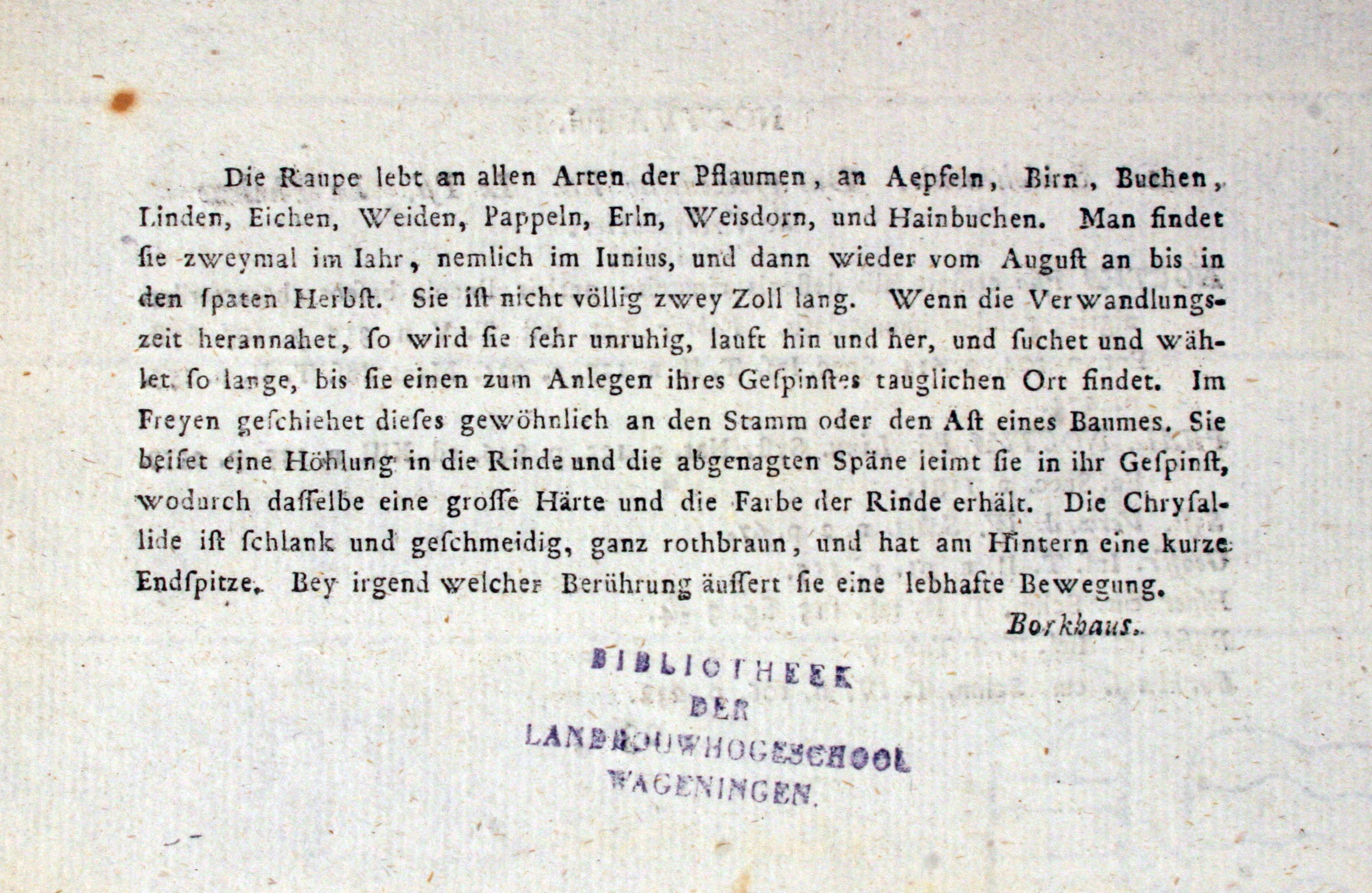 Die Raupe lebt an allen Arten der Pflaumen, an Aepfeln, Birn, Buchen, Linden, Eichen, Weiden, Pappeln, Erln, Weisdorn, und Hainbuchen. Man findet ſie zweymal im Iahr, nemlich im Iunius, und dann wieder vom Auguſt an bis in den ſpaten Herbſt. Sie iſt nicht völlig zwey Zoll lang. Wenn die Verwandlungszeit herannahet, ſo wird ſie ſehr unruhig, lauft hin und her, und ſuchet und wählet ſo lange, bis ſie einen zum Anlegen ihres Geſpinſtes tauglichen Ort findet. Im Freyen geſchiehet dieſes gewöhnlich an den Stamm oder den Aſt eines Baumes. Sie beiſet eine Höhlung in die Rinde und die abgenagten Späne leimt ſie in ihr Geſpinſt, wodurch daſſelbe eine groſſe Härte und die Farbe der Rinde erhält. Die Chryſallide iſt ſchlank und geſchmeidig, ganz rothbraun, und hat am Hintern eine kurze Endſpitze. Bey irgend welcher Berührung äuſſert ſie eine lebhafte Bewegung.

Borkhaus.

BIBLIOTHEEK
DER
LANDBOUWHOGESCHOOL
WAGENINGEN.